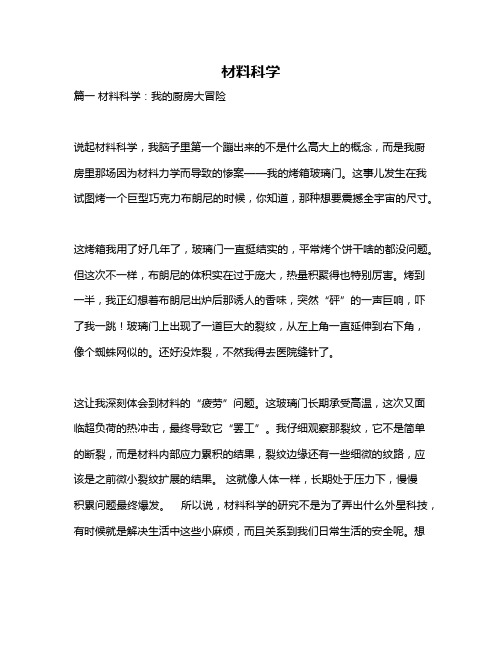 材料科学

篇一 材料科学：我的厨房大冒险

说起材料科学，我脑子里第一个蹦出来的不是什么高大上的概念，而是我厨房里那场因为材料力学而导致的惨案——我的烤箱玻璃门。这事儿发生在我试图烤一个巨型巧克力布朗尼的时候，你知道，那种想要震撼全宇宙的尺寸。

这烤箱我用了好几年了，玻璃门一直挺结实的，平常烤个饼干啥的都没问题。但这次不一样，布朗尼的体积实在过于庞大，热量积聚得也特别厉害。烤到一半，我正幻想着布朗尼出炉后那诱人的香味，突然“砰”的一声巨响，吓了我一跳！玻璃门上出现了一道巨大的裂纹，从左上角一直延伸到右下角，像个蜘蛛网似的。还好没炸裂，不然我得去医院缝针了。

这让我深刻体会到材料的“疲劳”问题。这玻璃门长期承受高温，这次又面临超负荷的热冲击，最终导致它“罢工”。我仔细观察那裂纹，它不是简单的断裂，而是材料内部应力累积的结果，裂纹边缘还有一些细微的纹路，应该是之前微小裂纹扩展的结果。 这就像人体一样，长期处于压力下，慢慢积累问题最终爆发。 所以说，材料科学的研究不是为了弄出什么外星科技，有时候就是解决生活中这些小麻烦，而且关系到我们日常生活的安全呢。想